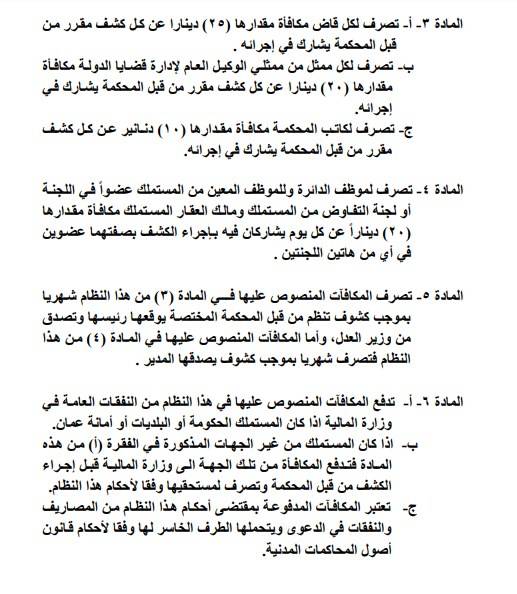 المادة ٣- أ- تصرف لكل قاض مكافأة مقدارها (٢٥) دينارا عن كل كشف مقرر من قبل المحكمة يشارك في إجرائه .
ب- تصرف لكل ممثل من ممثلي الوكيل العام لإدارة قضايا الدولة مكافأة مقدارها (٢٠) دينارا عن كل كشف مقرر من قبل المحكمة يشارك في إجرائه.
ج- تصرف لكاتب المحكمة مكافأة مقدارها (١٠) دنانير عن كل كشف مقرر من قبل المحكمة يشارك في إجرائه.

المادة ٤- تصرف لموظف الدائرة وللموظف المعين من المستملك عضواً في اللجنة أو لجنة التفاوض من المستملك ومالك العقار المستملك مكافأة مقدارها (٢٠) ديناراً عن كل يوم يشاركان فيه بإجراء الكشف بصفتهما عضوين في أي من هاتين اللجنتين .

المادة ٥- تصرف المكافآت المنصوص عليها في المادة (٣) من هذا النظام شهريا بموجب كشوف تنظم من قبل المحكمة المختصة يوقعها رئيسها وتصدق من وزير العدل، وأما المكافآت المنصوص عليها في المادة (٤) من هذا النظام فتصرف شهريا بموجب كشوف يصدقها المدير .

المادة ٦- أ- تدفع المكافآت المنصوص عليها في هذا النظام من النفقات العامة في وزارة المالية اذا كان المستملك الحكومة أو البلديات أو أمانة عمان.
ب- اذا كان المستملك من غير الجهات المذكورة في الفقرة (أ) من هذه المادة فتدفع المكافأة من تلك الجهة الى وزارة المالية قبل إجراء الكشف من قبل المحكمة وتصرف لمستحقيها وفقا لأحكام هذا النظام.
ج- تعتبر المكافآت المدفوعة بمقتضى أحكام هذا النظام من المصاريف والنفقات في الدعوى ويتحملها الطرف الخاسر لها وفقا لأحكام قانون أصول المحاكمات المدنية.